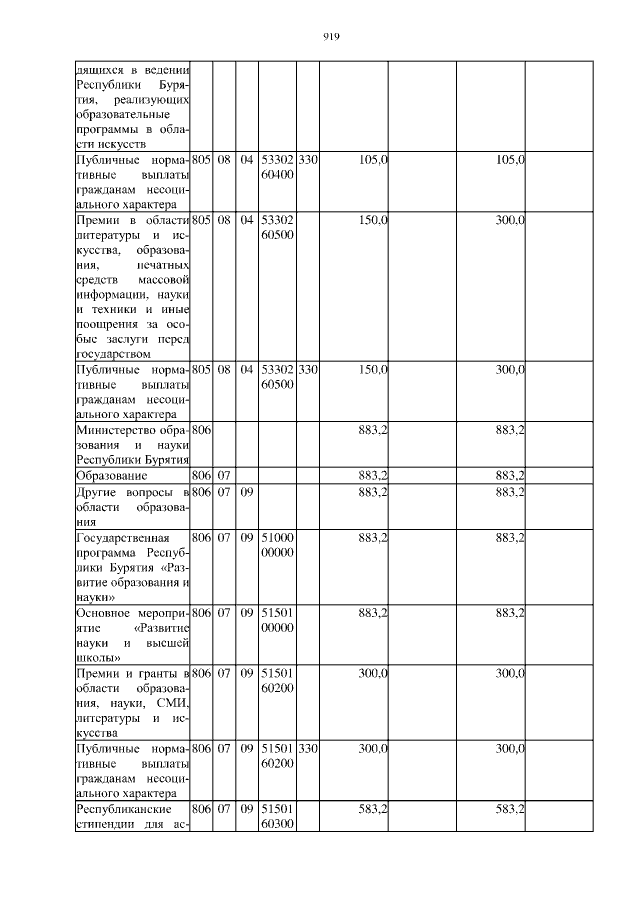 919

| | | | | | | | | | |
|---|---|---|---|---|---|---|---|---|---|
| дящихся в ведении Республики Бурятия, реализующих образовательные программы в области искусств | | | | | | | | | |
| Публичные нормативные выплаты гражданам несоциального характера | 805 | 08 | 04 | 53302 60400 | 330 | 105,0 | | 105,0 | |
| Премии в области литературы и искусства, образования, печатных средств массовой информации, науки и техники и иные поощрения за особые заслуги перед государством | 805 | 08 | 04 | 53302 60500 | | 150,0 | | 300,0 | |
| Публичные нормативные выплаты гражданам несоциального характера | 805 | 08 | 04 | 53302 60500 | 330 | 150,0 | | 300,0 | |
| Министерство образования и науки Республики Бурятия | 806 | | | | | 883,2 | | 883,2 | |
| Образование | 806 | 07 | | | | 883,2 | | 883,2 | |
| Другие вопросы в области образования | 806 | 07 | 09 | | | 883,2 | | 883,2 | |
| Государственная программа Республики Бурятия «Развитие образования и науки» | 806 | 07 | 09 | 51000 00000 | | 883,2 | | 883,2 | |
| Основное мероприятие «Развитие науки и высшей школы» | 806 | 07 | 09 | 51501 00000 | | 883,2 | | 883,2 | |
| Премии и гранты в области образования, науки, СМИ, литературы и искусства | 806 | 07 | 09 | 51501 60200 | | 300,0 | | 300,0 | |
| Публичные нормативные выплаты гражданам несоциального характера | 806 | 07 | 09 | 51501 60200 | 330 | 300,0 | | 300,0 | |
| Республиканские стипендии для ас- | 806 | 07 | 09 | 51501 60300 | | 583,2 | | 583,2 | |